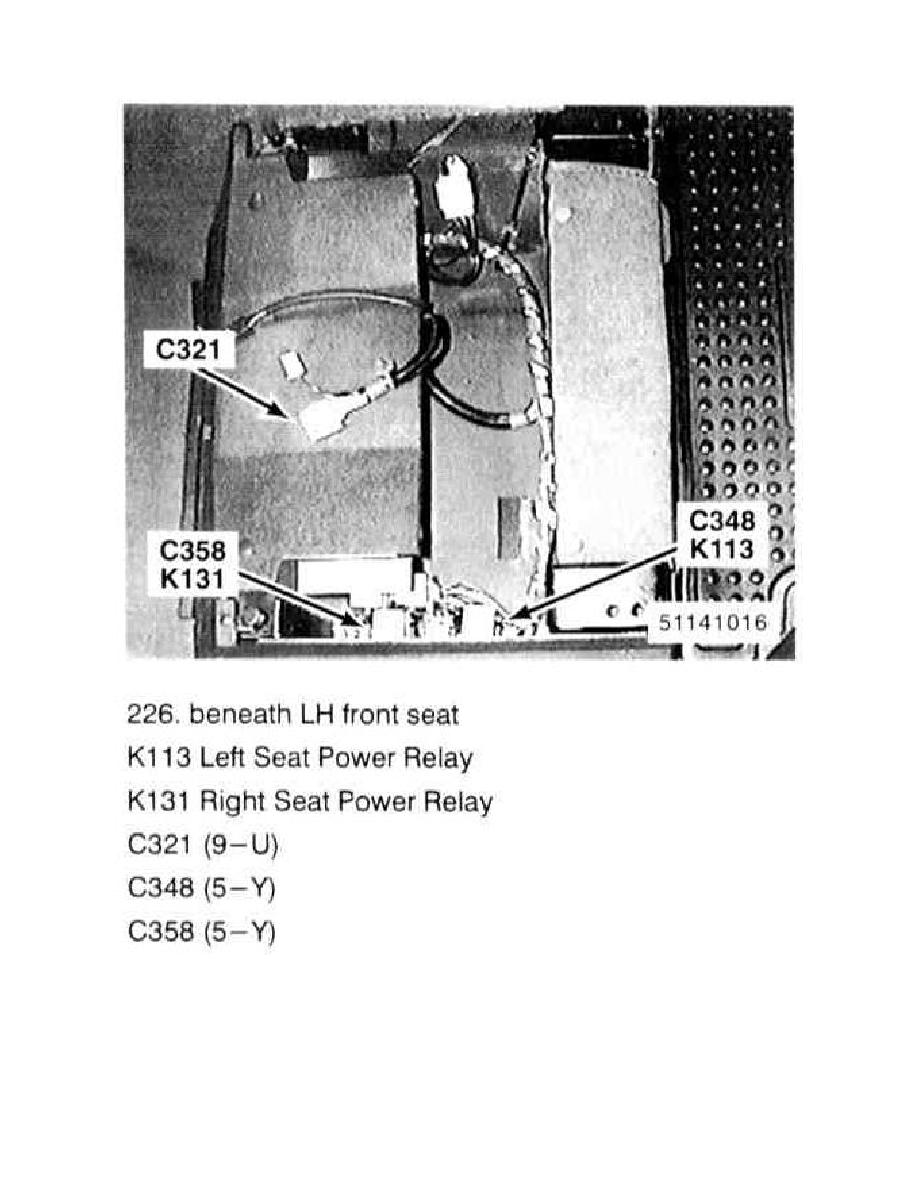 C321

C358
K131

C348
K113

51141016

226. beneath LH front seat

K113 Left Seat Power Relay

K131 Right Seat Power Relay

C321 (9–U)

C348 (5–Y)

C358 (5–Y)